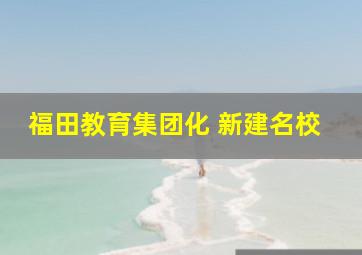 福田教育集团化 新建名校